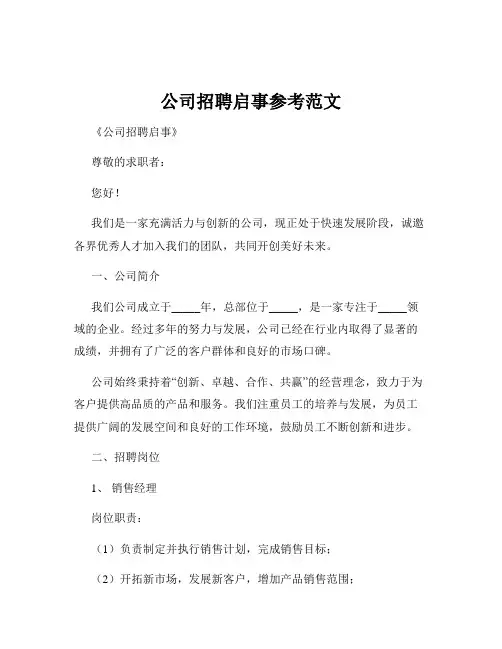 公司招聘启事参考范文

《公司招聘启事》

尊敬的求职者：

您好！

我们是一家充满活力与创新的公司，现正处于快速发展阶段，诚邀各界优秀人才加入我们的团队，共同开创美好未来。

一、公司简介

我们公司成立于_____年，总部位于_____，是一家专注于_____领域的企业。经过多年的努力与发展，公司已经在行业内取得了显著的成绩，并拥有了广泛的客户群体和良好的市场口碑。

公司始终秉持着“创新、卓越、合作、共赢”的经营理念，致力于为客户提供高品质的产品和服务。我们注重员工的培养与发展，为员工提供广阔的发展空间和良好的工作环境，鼓励员工不断创新和进步。

二、招聘岗位

1、 销售经理

岗位职责：

（1）负责制定并执行销售计划，完成销售目标；

（2）开拓新市场，发展新客户，增加产品销售范围；